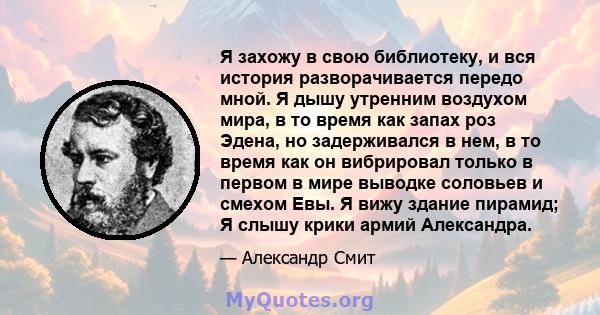 Я захожу в свою библиотеку, и вся история разворачивается передо мной. Я дышу утренним воздухом мира, в то время как запах роз Эдена, но задерживался в нем, в то время как он вибрировал только в первом в мире выводке соловьев и смехом Евы. Я вижу здание пирамид; Я слышу крики армий Александра.

— Александр Смит

MyQuotes.org